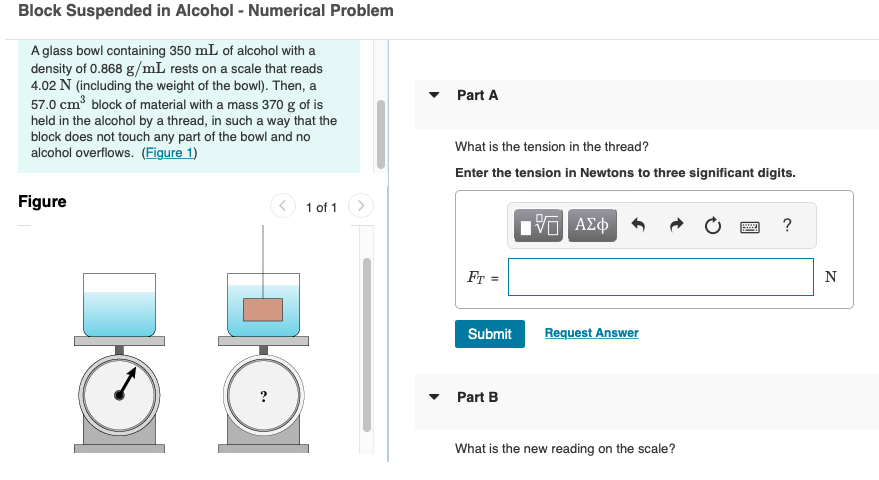 Block Suspended in Alcohol - Numerical Problem

A glass bowl containing 350 $mL$ of alcohol with a density of 0.868 $g/mL$ rests on a scale that reads 4.02 $N$ (including the weight of the bowl). Then, a 57.0 $cm^3$ block of material with a mass 370 $g$ of is held in the alcohol by a thread, in such a way that the block does not touch any part of the bowl and no alcohol overflows. (Figure 1)

Figure

1 of 1

?

Part A

What is the tension in the thread?

Enter the tension in Newtons to three significant digits.

ΑΣφ

?

$F_T$ =

N

Submit

Request Answer

Part B

What is the new reading on the scale?